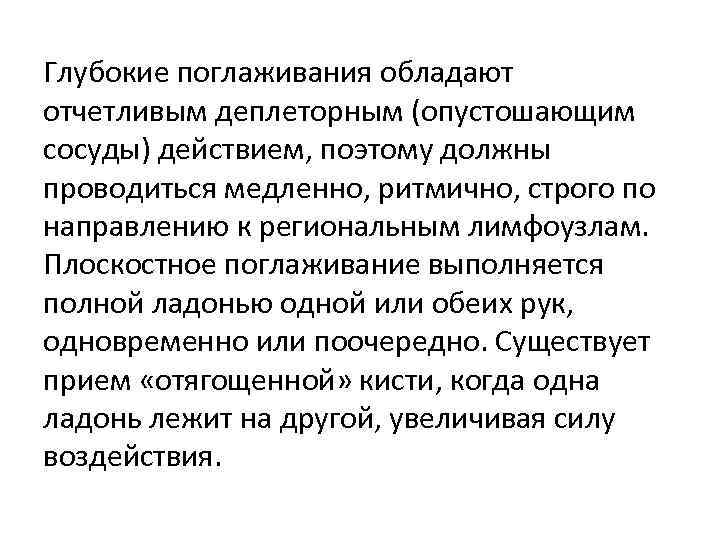 Глубокие поглаживания обладают отчетливым деплеторным (опустошающим сосуды) действием, поэтому должны проводиться медленно, ритмично, строго по направлению к региональным лимфоузлам. Плоскостное поглаживание выполняется полной ладонью одной или обеих рук, одновременно или поочередно. Существует прием «отягощенной» кисти, когда одна ладонь лежит на другой, увеличивая силу воздействия.